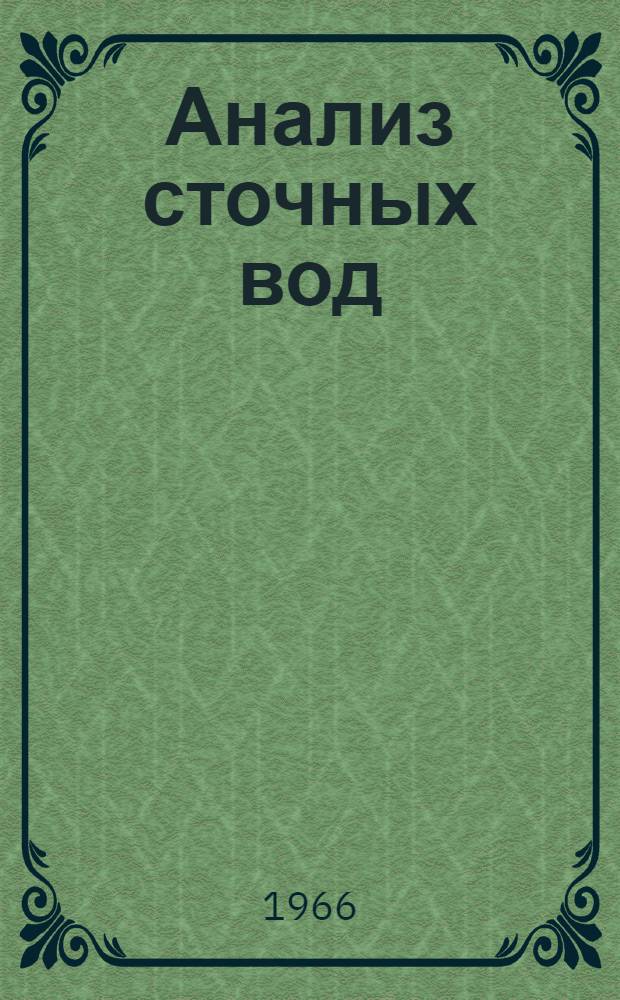 Анализ сточных вод

1966